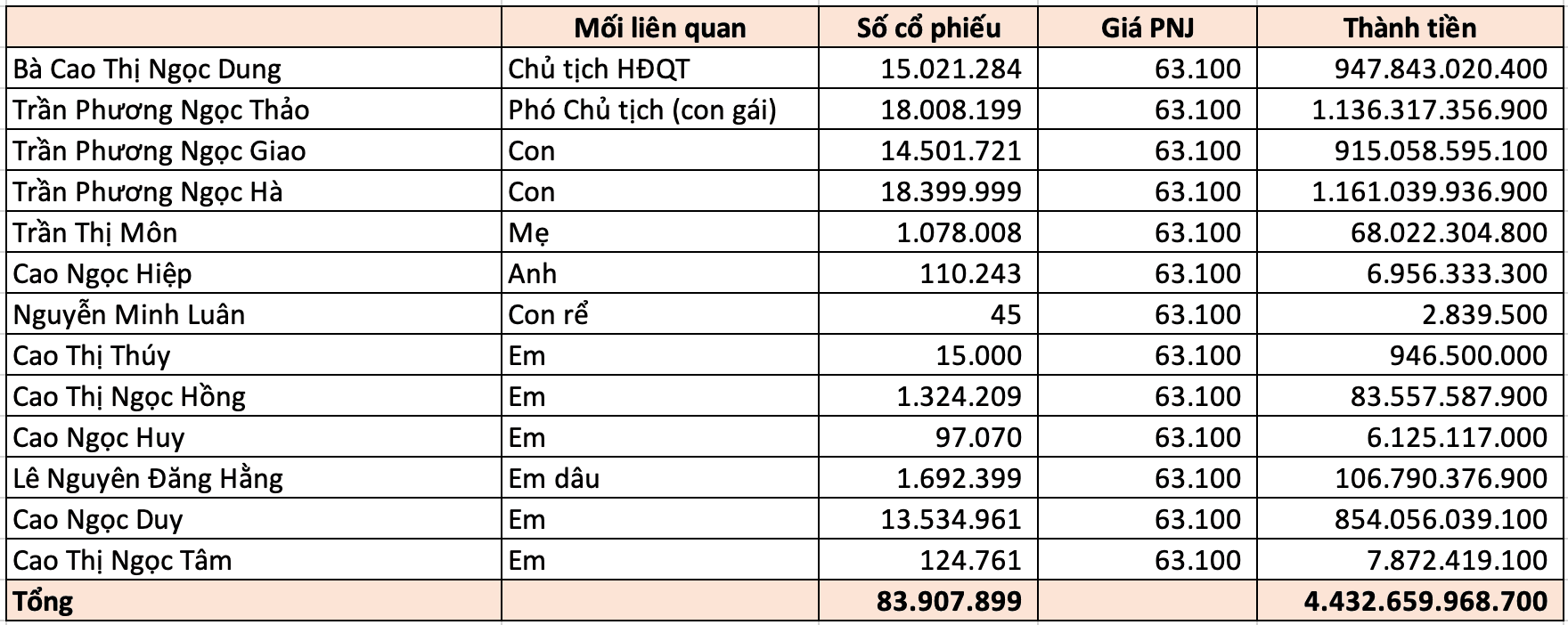 | | Mối liên quan | Số cổ phiếu | Giá PNJ | Thành tiền |
|---|---|---|---|---|
| Bà Cao Thị Ngọc Dung | Chủ tịch HĐQT | 15.021.284 | 63.100 | 947.843.020.400 |
| Trần Phương Ngọc Thảo | Phó Chủ tịch (con gái) | 18.008.199 | 63.100 | 1.136.317.356.900 |
| Trần Phương Ngọc Giao | Con | 14.501.721 | 63.100 | 915.058.595.100 |
| Trần Phương Ngọc Hà | Con | 18.399.999 | 63.100 | 1.161.039.936.900 |
| Trần Thị Môn | Mẹ | 1.078.008 | 63.100 | 68.022.304.800 |
| Cao Ngọc Hiệp | Anh | 110.243 | 63.100 | 6.956.333.300 |
| Nguyễn Minh Luân | Con rể | 45 | 63.100 | 2.839.500 |
| Cao Thị Thúy | Em | 15.000 | 63.100 | 946.500.000 |
| Cao Thị Ngọc Hồng | Em | 1.324.209 | 63.100 | 83.557.587.900 |
| Cao Ngọc Huy | Em | 97.070 | 63.100 | 6.125.117.000 |
| Lê Nguyên Đăng Hằng | Em dâu | 1.692.399 | 63.100 | 106.790.376.900 |
| Cao Ngọc Duy | Em | 13.534.961 | 63.100 | 854.056.039.100 |
| Cao Thị Ngọc Tâm | Em | 124.761 | 63.100 | 7.872.419.100 |
| Tổng | | 83.907.899 | | 4.432.659.968.700 |